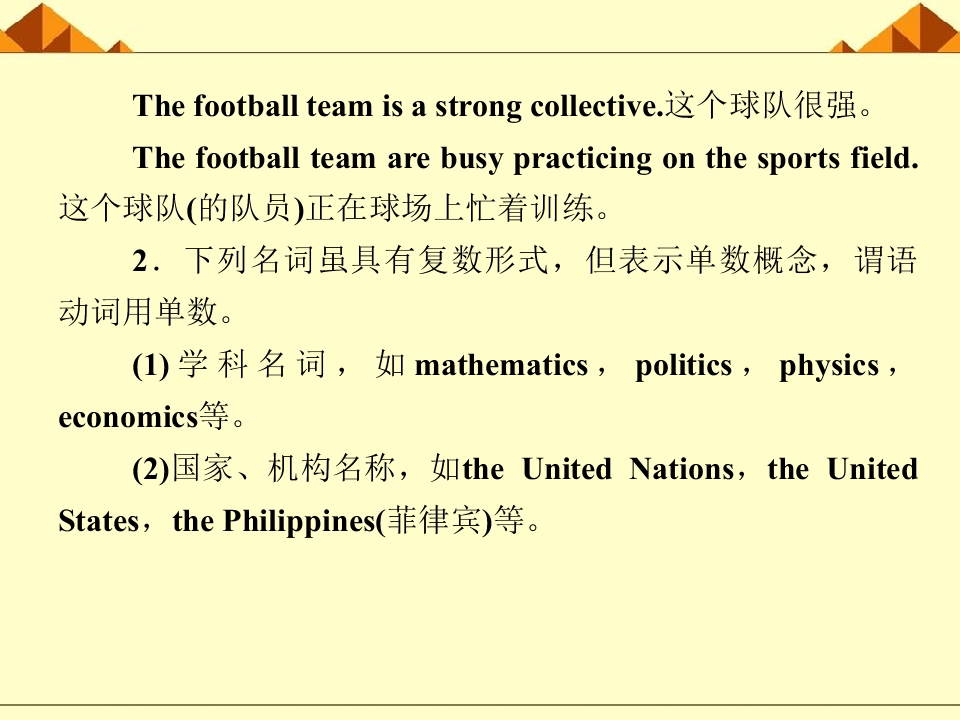 The football team is a strong collective.这个球队很强。

The football team are busy practicing on the sports field.这个球队(的队员)正在球场上忙着训练。

2．下列名词虽具有复数形式，但表示单数概念，谓语动词用单数。

(1)学科名词，如mathematics，politics，physics，economics等。

(2)国家、机构名称，如the United Nations，the United States，the Philippines(菲律宾)等。